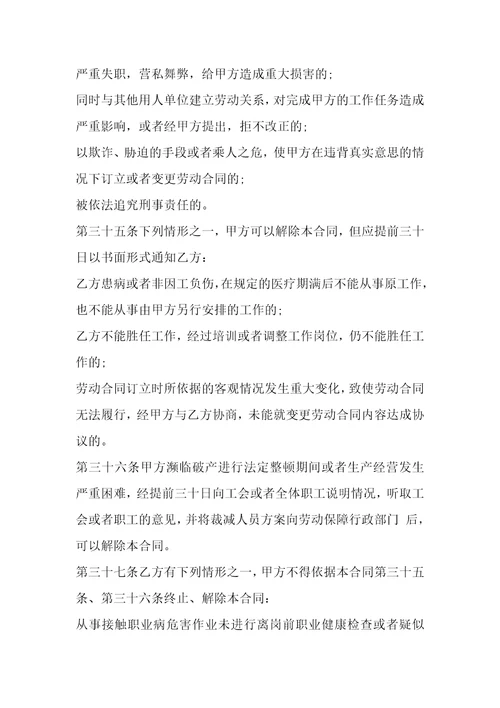 严重失职，营私舞弊，给甲方造成重大损害的；

同时与其他用人单位建立劳动关系，对完成甲方的工作任务造成严重影响，或者经甲方提出，拒不改正的；

以欺诈、胁迫的手段或者乘人之危，使甲方在违背真实意思的情况下订立或者变更劳动合同的；

被依法追究刑事责任的。

第三十五条下列情形之一，甲方可以解除本合同，但应提前三十日以书面形式通知乙方：

乙方患病或者非因工负伤，在规定的医疗期满后不能从事原工作，也不能从事由甲方另行安排的工作的；

乙方不能胜任工作，经过培训或者调整工作岗位，仍不能胜任工作的；

劳动合同订立时所依据的客观情况发生重大变化，致使劳动合同无法履行，经甲方与乙方协商，未能就变更劳动合同内容达成协议的。

第三十六条甲方濒临破产进行法定整顿期间或者生产经营发生严重困难，经提前三十日向工会或者全体职工说明情况，听取工会或者职工的意见，并将裁减人员方案向劳动保障行政部门 后，可以解除本合同。

第三十七条乙方有下列情形之一，甲方不得依据本合同第三十五条、第三十六条终止、解除本合同：

从事接触职业病危害作业未进行离岗前职业健康检查或者疑似